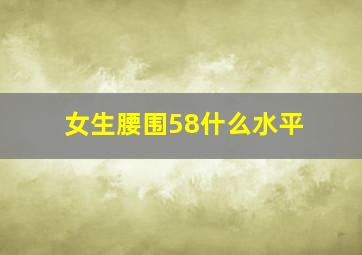 女生腰围58什么水平